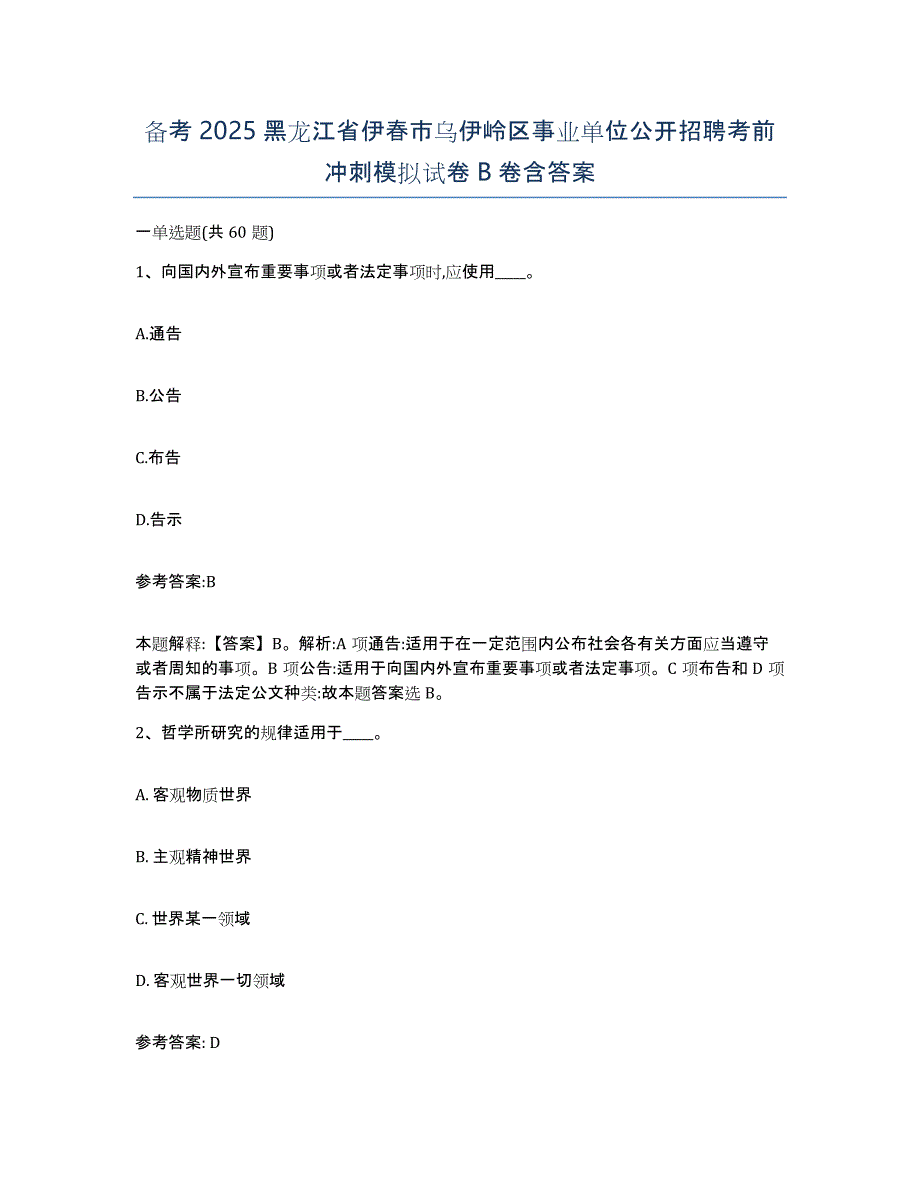 备考 2025 黑龙江省伊春市乌伊岭区事业单位公开招聘考前冲刺模拟试卷 B 卷含答案

一单选题(共 60 题)

1、向国内外宣布重要事项或者法定事项时,应使用____。

A.通告

B.公告

C.布告

D.告示

参考答案:B

本题解释:【答案】B。解析:A 项通告:适用于在一定范围内公布社会各有关方面应当遵守或者周知的事项。B 项公告:适用于向国内外宣布重要事项或者法定事项。C 项布告和 D 项告示不属于法定公文种类:故本题答案选 B。

2、哲学所研究的规律适用于____。

A. 客观物质世界

B. 主观精神世界

C. 世界某一领域

D. 客观世界一切领域

参考答案: D